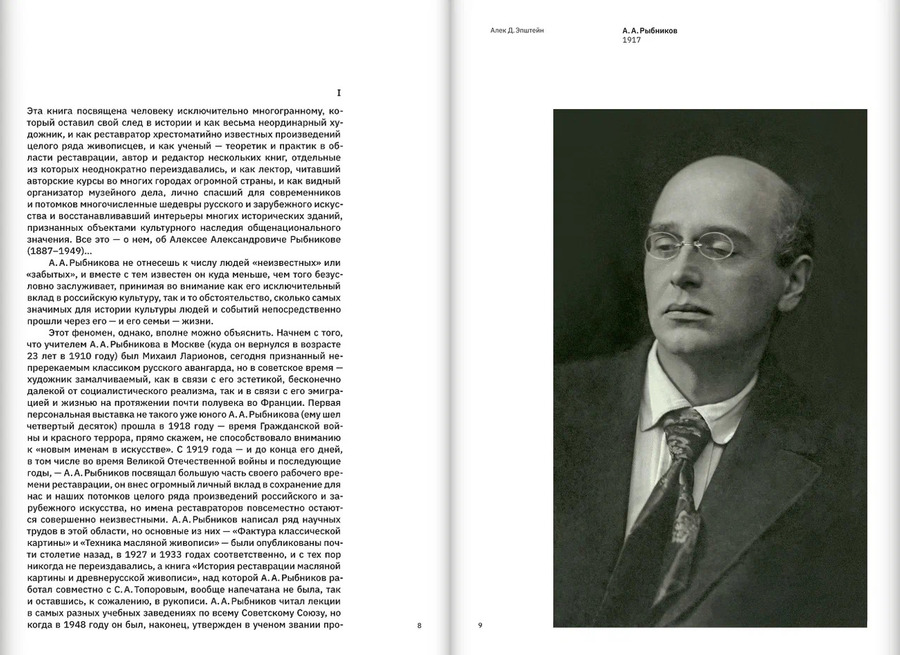 I

Эта книга посвящена человеку исключительно многогранному, который оставил свой след в истории и как весьма неординарный художник, и как реставратор хрестоматийно известных произведений целого ряда живописцев, и как ученый — теоретик и практик в области реставрации, автор и редактор нескольких книг, отдельные из которых неоднократно переиздавались, и как лектор, читавший авторские курсы во многих городах огромной страны, и как видный организатор музейного дела, лично спасший для современников и потомков многочисленные шедевры русского и зарубежного искусства и восстанавливавший интерьеры многих исторических зданий, признанных объектами культурного наследия общенационального значения. Все это — о нем, об Алексее Александровиче Рыбникове (1887–1949)...

А. А. Рыбникова не отнесешь к числу людей «неизвестных» или «забытых», и вместе с тем известен он куда меньше, чем того безусловно заслуживает, принимая во внимание как его исключительный вклад в российскую культуру, так и то обстоятельство, сколько самых значимых для истории культуры людей и событий непосредственно прошли через его — и его семьи — жизни.

Этот феномен, однако, вполне можно объяснить. Начнем с того, что учителем А. А. Рыбникова в Москве (куда он вернулся в возрасте 23 лет в 1910 году) был Михаил Ларионов, сегодня признанный непререкаемым классиком русского авангарда, но в советское время — художник замалчиваемый, как в связи с его эстетикой, бесконечно далекой от социалистического реализма, так и в связи с его эмиграцией и жизнью на протяжении почти полувека во Франции. Первая персональная выставка не такого уже юного А. А. Рыбникова (ему шел четвертый десяток) прошла в 1918 году — время Гражданской войны и красного террора, прямо скажем, не способствовало вниманию к «новым именам в искусстве». С 1919 года — и до конца его дней, в том числе во время Великой Отечественной войны и последующие годы, — А. А. Рыбников посвящал большую часть своего рабочего времени реставрации, он внес огромный личный вклад в сохранение для нас и наших потомков целого ряда произведений российского и зарубежного искусства, но имена реставраторов повсеместно остаются совершенно неизвестными. А. А. Рыбников написал ряд научных трудов в этой области, но основные из них — «Фактура классической картины» и «Техника масляной живописи» — были опубликованы почти столетие назад, в 1927 и 1933 годах соответственно, и с тех пор никогда не переиздавались, а книга «История реставрации масляной картины и древнерусской живописи», над которой А. А. Рыбников работал совместно с С. А. Топоровым, вообще напечатана не была, так и оставшись, к сожалению, в рукописи. А. А. Рыбников читал лекции в самых разных учебных заведениях по всему Советскому Союзу, но когда в 1948 году он был, наконец, утвержден в ученом звании про-

8

Алек Д. Эпштейн

А. А. Рыбников
1917

9